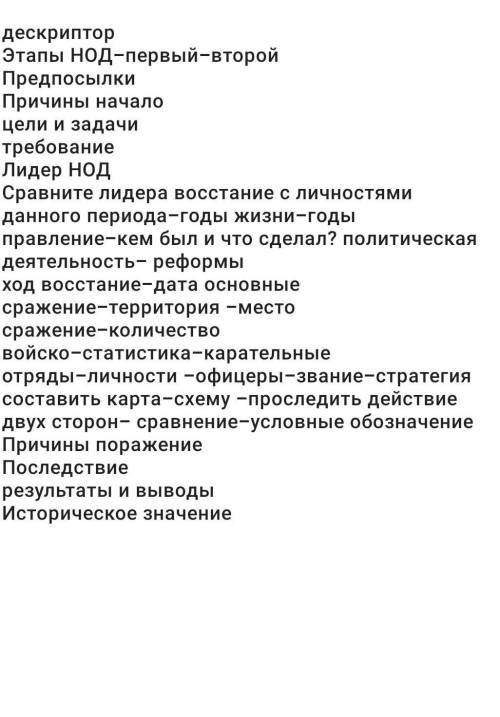 дескриптор
Этапы НОД–первый–второй
Предпосылки
Причины начало
цели и задачи
требование
Лидер НОД
Сравните лидера восстание с личностями данного периода–годы жизни–годы правление–кем был и что сделал? политическая деятельность– реформы
ход восстание–дата основные сражение–территория –место сражение–количество войско–статистика–карательные отряды–личности –офицеры–звание–стратегия
составить карта–схему –проследить действие двух сторон– сравнение–условные обозначение
Причины поражение
Последствие
результаты и выводы
Историческое значение